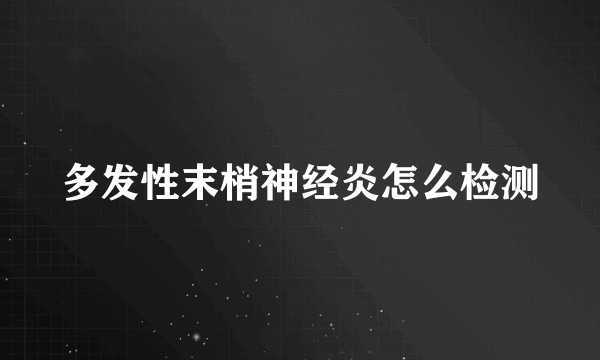 多发性末梢神经炎怎么检测